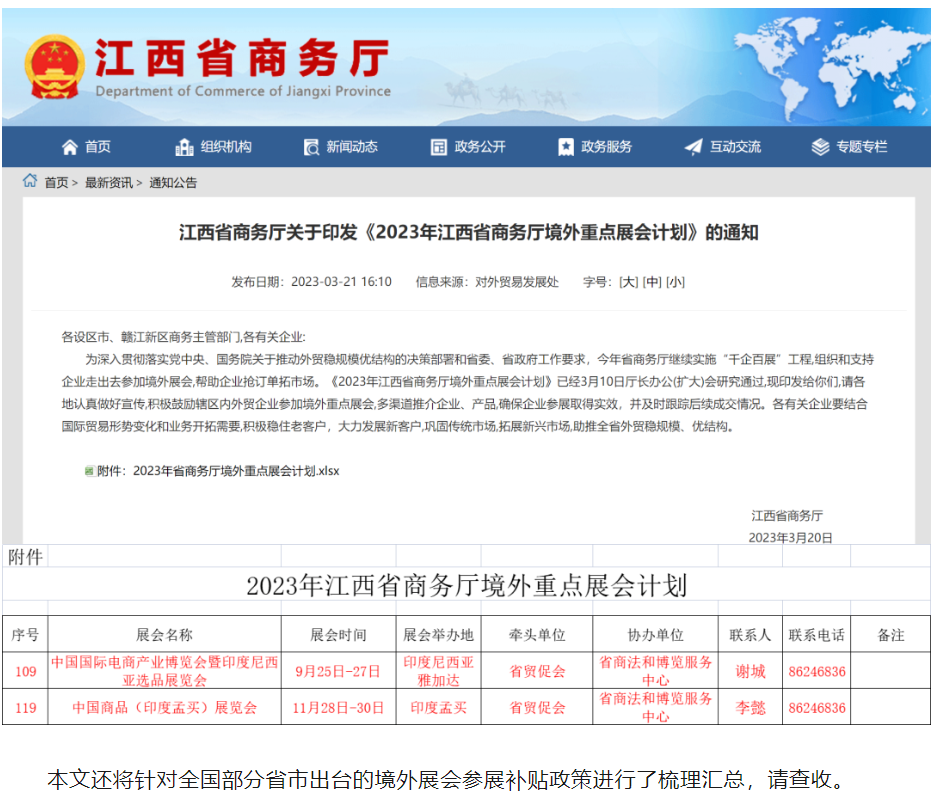 江西省商务厅
Department of Commerce of Jiangxi Province

首页 组织机构 新闻动态 政务公开 政务服务 互动交流 专题专栏

首页 > 最新资讯 > 通知公告

江西省商务厅关于印发《2023年江西省商务厅境外重点展会计划》的通知

发布日期：2023-03-21 16:10 信息来源：对外贸易发展处 字号：[大] [中] [小]

各设区市、赣江新区商务主管部门,各有关企业:

为深入贯彻落实党中央、国务院关于推动外贸稳规模优结构的决策部署和省委、省政府工作要求，今年省商务厅继续实施“千企百展”工程,组织和支持企业走出去参加境外展会,帮助企业抢订单拓市场。《2023年江西省商务厅境外重点展会计划》已经3月10日厅长办公(扩大)会研究通过,现印发给你们,请各地认真做好宣传,积极鼓励辖区内外贸企业参加境外重点展会,多渠道推介企业、产品,确保企业参展取得实效，并及时跟踪后续成交情况。各有关企业要结合国际贸易形势变化和业务开拓需要,积极稳住老客户，大力发展新客户,巩固传统市场,拓展新兴市场,助推全省外贸稳规模、优结构。

附件：2023年省商务厅境外重点展会计划.xlsx

江西省商务厅
2023年3月20日

附件

2023年江西省商务厅境外重点展会计划

| 序号 | 展会名称 | 展会时间 | 展会举办地 | 牵头单位 | 协办单位 | 联系人 | 联系电话 | 备注 |
|---|---|---|---|---|---|---|---|---|
| 109 | 中国国际电商产业博览会暨印度尼西亚选品展览会 | 9月25日-27日 | 印度尼西亚雅加达 | 省贸促会 | 省商法和博览服务中心 | 谢城 | 86246836 | |
| 119 | 中国商品（印度孟买）展览会 | 11月28日-30日 | 印度孟买 | 省贸促会 | 省商法和博览服务中心 | 李懿 | 86246836 | |

本文还将针对全国部分省市出台的境外展会参展补贴政策进行了梳理汇总，请查收。